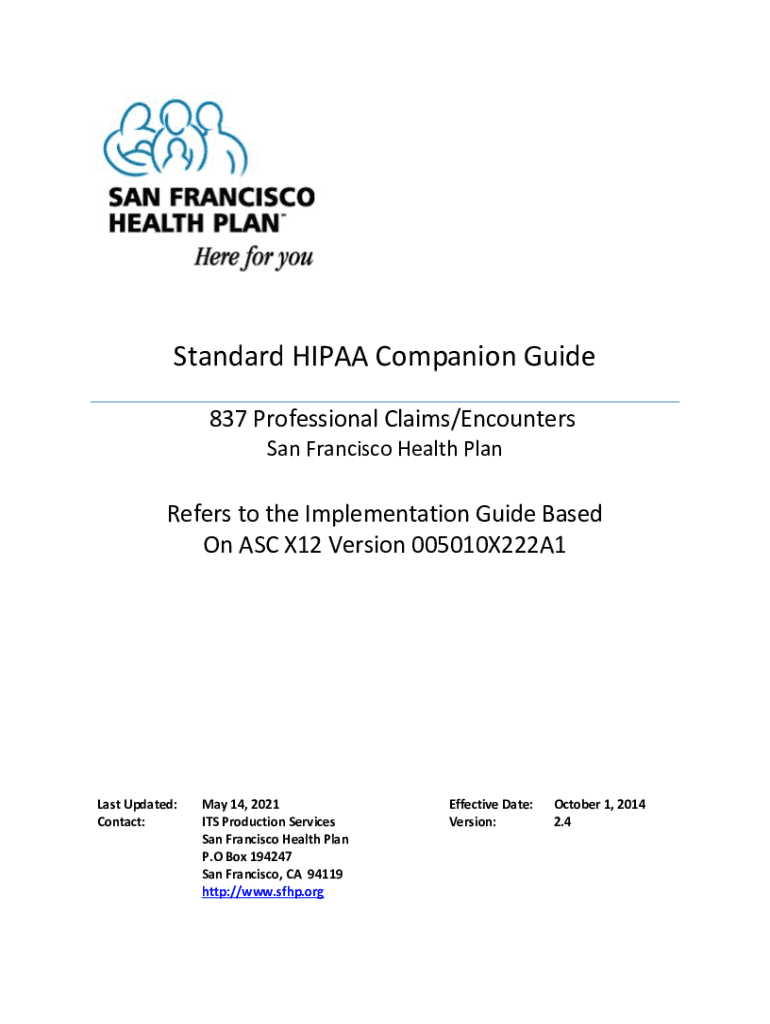 SAN FRANCISCO HEALTH PLAN™
Here for you

Standard HIPAA Companion Guide

837 Professional Claims/Encounters
San Francisco Health Plan

Refers to the Implementation Guide Based On ASC X12 Version 005010X222A1

Last Updated: May 14, 2021
Contact: ITS Production Services
San Francisco Health Plan
P.O Box 194247
San Francisco, CA 94119
http://www.sfhp.org

Effective Date: October 1, 2014
Version: 2.4